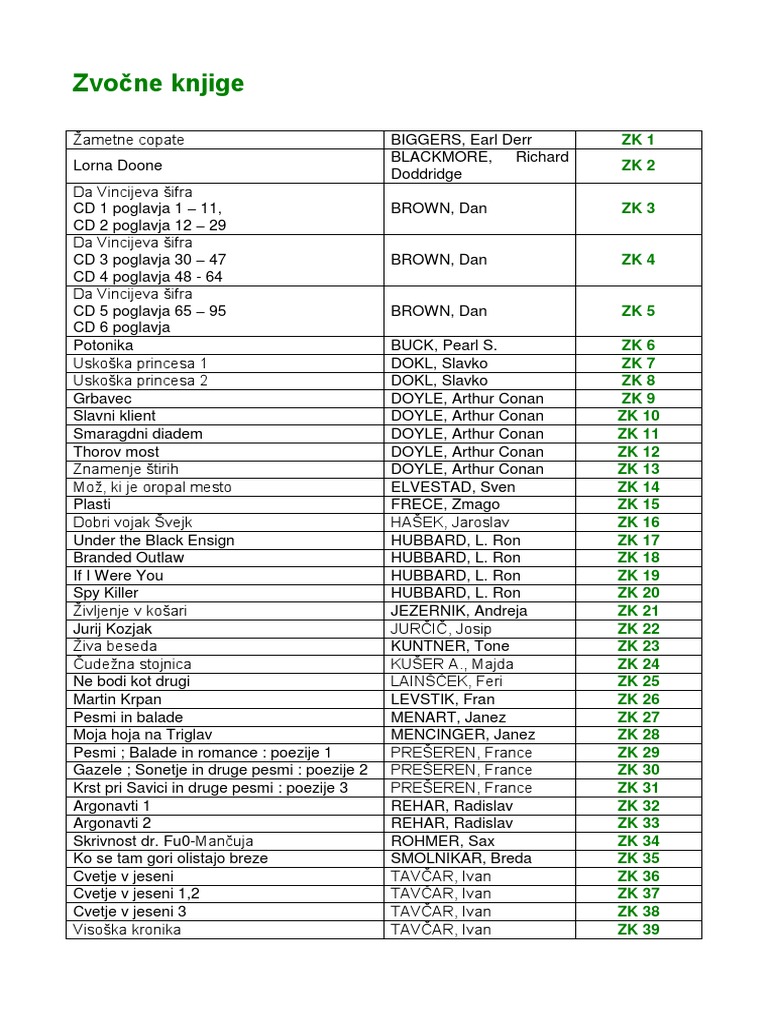 Zvočne knjige

| | | |
|---|---|---|
| Žametne copate | BIGGERS, Earl Derr | ZK 1 |
| Lorna Doone | BLACKMORE, Richard Doddridge | ZK 2 |
| Da Vincijeva šifra CD 1 poglavja 1 – 11, CD 2 poglavja 12 – 29 | BROWN, Dan | ZK 3 |
| Da Vincijeva šifra CD 3 poglavja 30 – 47 CD 4 poglavja 48 - 64 | BROWN, Dan | ZK 4 |
| Da Vincijeva šifra CD 5 poglavja 65 – 95 CD 6 poglavja | BROWN, Dan | ZK 5 |
| Potonika | BUCK, Pearl S. | ZK 6 |
| Uskoška princesa 1 | DOKL, Slavko | ZK 7 |
| Uskoška princesa 2 | DOKL, Slavko | ZK 8 |
| Grbavec | DOYLE, Arthur Conan | ZK 9 |
| Slavni klient | DOYLE, Arthur Conan | ZK 10 |
| Smaragdni diadem | DOYLE, Arthur Conan | ZK 11 |
| Thorov most | DOYLE, Arthur Conan | ZK 12 |
| Znamenje štirih | DOYLE, Arthur Conan | ZK 13 |
| Mož, ki je oropal mesto | ELVESTAD, Sven | ZK 14 |
| Plasti | FRECE, Zmago | ZK 15 |
| Dobri vojak Švejk | HAŠEK, Jaroslav | ZK 16 |
| Under the Black Ensign | HUBBARD, L. Ron | ZK 17 |
| Branded Outlaw | HUBBARD, L. Ron | ZK 18 |
| If I Were You | HUBBARD, L. Ron | ZK 19 |
| Spy Killer | HUBBARD, L. Ron | ZK 20 |
| Življenje v košari | JEZERNIK, Andreja | ZK 21 |
| Jurij Kozjak | JURČIČ, Josip | ZK 22 |
| Živa beseda | KUNTNER, Tone | ZK 23 |
| Čudežna stojnica | KUŠER A., Majda | ZK 24 |
| Ne bodi kot drugi | LAINŠČEK, Feri | ZK 25 |
| Martin Krpan | LEVSTIK, Fran | ZK 26 |
| Pesmi in balade | MENART, Janez | ZK 27 |
| Moja hoja na Triglav | MENCINGER, Janez | ZK 28 |
| Pesmi ; Balade in romance : poezije 1 | PREŠEREN, France | ZK 29 |
| Gazele ; Sonetje in druge pesmi : poezije 2 | PREŠEREN, France | ZK 30 |
| Krst pri Savici in druge pesmi : poezije 3 | PREŠEREN, France | ZK 31 |
| Argonavti 1 | REHAR, Radislav | ZK 32 |
| Argonavti 2 | REHAR, Radislav | ZK 33 |
| Skrivnost dr. Fu0-Mančuja | ROHMER, Sax | ZK 34 |
| Ko se tam gori olistajo breze | SMOLNIKAR, Breda | ZK 35 |
| Cvetje v jeseni | TAVČAR, Ivan | ZK 36 |
| Cvetje v jeseni 1,2 | TAVČAR, Ivan | ZK 37 |
| Cvetje v jeseni 3 | TAVČAR, Ivan | ZK 38 |
| Visoška kronika | TAVČAR, Ivan | ZK 39 |